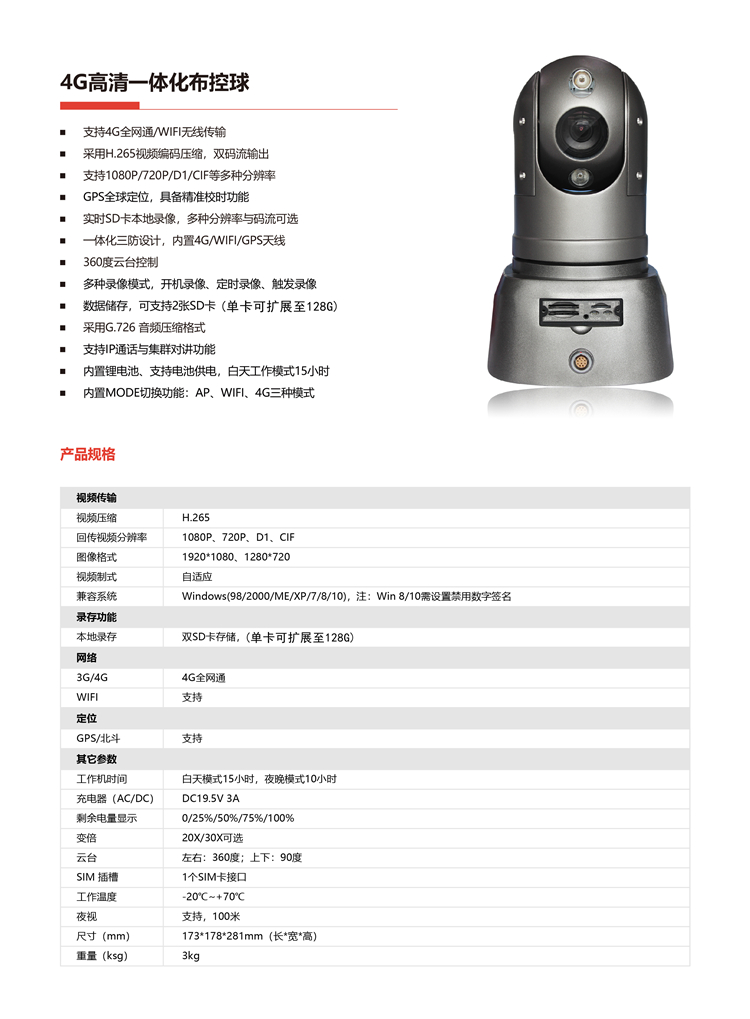 4G高清一体化布控球

- 支持4G全网通/WIFI无线传输
- 采用H.265视频编码压缩，双码流输出
- 支持1080P/720P/D1/CIF等多种分辨率
- GPS全球定位，具备精准校时功能
- 实时SD卡本地录像，多种分辨率与码流可选
- 一体化三防设计，内置4G/WIFI/GPS天线
- 360度云台控制
- 多种录像模式，开机录像、定时录像、触发录像
- 数据储存，可支持2张SD卡（单卡可扩展至128G）
- 采用G.726 音频压缩格式
- 支持IP通话与集群对讲功能
- 内置锂电池、支持电池供电，白天工作模式15小时
- 内置MODE切换功能：AP、WIFI、4G三种模式

产品规格

| 视频传输 | |
|---|---|
| 视频压缩 | H.265 |
| 回传视频分辨率 | 1080P、720P、D1、CIF |
| 图像格式 | 1920*1080、1280*720 |
| 视频制式 | 自适应 |
| 兼容系统 | Windows(98/2000/ME/XP/7/8/10)，注：Win 8/10需设置禁用数字签名 |
| 录存功能 | |
| 本地录存 | 双SD卡存储，(单卡可扩展至128G) |
| 网络 | |
| 3G/4G | 4G全网通 |
| WIFI | 支持 |
| 定位 | |
| GPS/北斗 | 支持 |
| 其它参数 | |
| 工作机时间 | 白天模式15小时，夜晚模式10小时 |
| 充电器（AC/DC） | DC19.5V 3A |
| 剩余电量显示 | 0/25%/50%/75%/100% |
| 变倍 | 20X/30X可选 |
| 云台 | 左右：360度；上下：90度 |
| SIM 插槽 | 1个SIM卡接口 |
| 工作温度 | -20℃~+70℃ |
| 夜视 | 支持，100米 |
| 尺寸（mm） | 173*178*281mm（长*宽*高） |
| 重量（ksg） | 3kg |